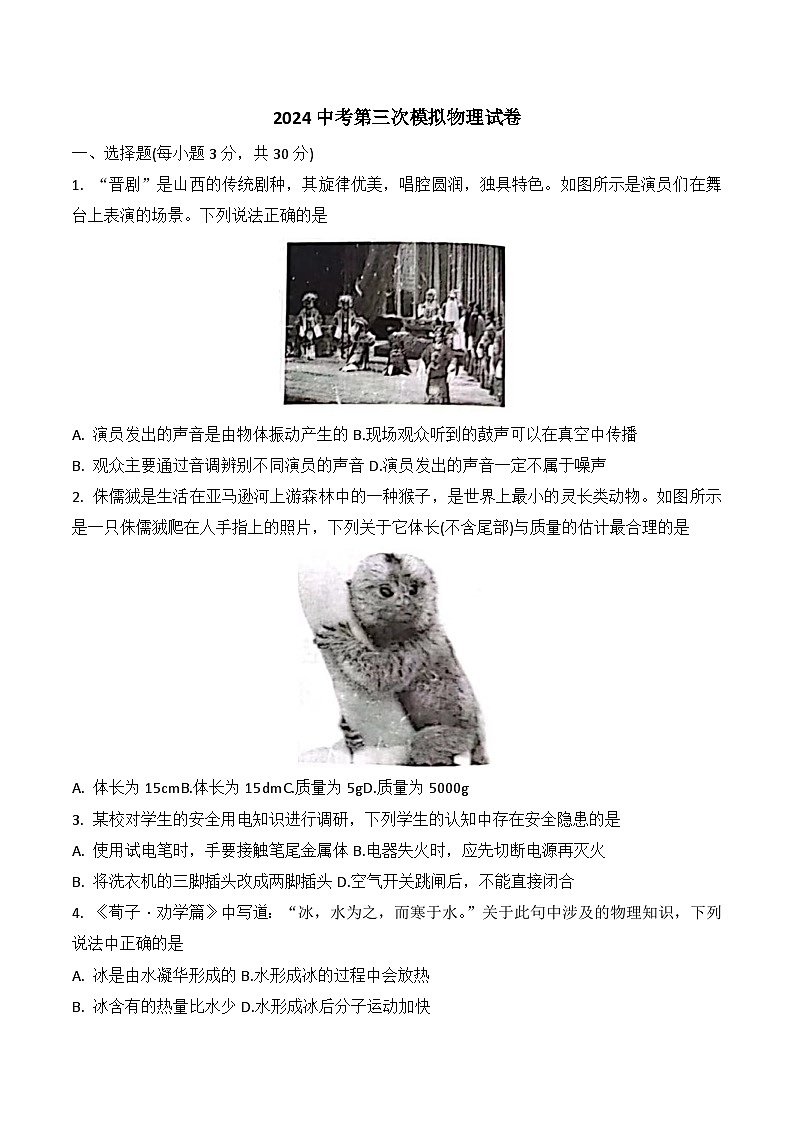 2024 中考第三次模拟物理试卷

一、选择题(每小题 3 分，共 30 分)

1. “晋剧”是山西的传统剧种，其旋律优美，唱腔圆润，独具特色。如图所示是演员们在舞台上表演的场景。下列说法正确的是

A. 演员发出的声音是由物体振动产生的 B.现场观众听到的鼓声可以在真空中传播

B. 观众主要通过音调辨别不同演员的声音 D.演员发出的声音一定不属于噪声

2. 侏儒狨是生活在亚马逊河上游森林中的一种猴子，是世界上最小的灵长类动物。如图所示是一只侏儒狨爬在人手指上的照片，下列关于它体长(不含尾部)与质量的估计最合理的是

A. 体长为 15cmB.体长为 15dmC.质量为 5gD.质量为 5000g

3. 某校对学生的安全用电知识进行调研，下列学生的认知中存在安全隐患的是

A. 使用试电笔时，手要接触笔尾金属体 B.电器失火时，应先切断电源再灭火

B. 将洗衣机的三脚插头改成两脚插头 D.空气开关跳闸后，不能直接闭合

4. 《荀子 · 劝学篇》中写道：“冰，水为之，而寒于水。”关于此句中涉及的物理知识，下列说法中正确的是

A. 冰是由水凝华形成的 B.水形成冰的过程中会放热

B. 冰含有的热量比水少 D.水形成冰后分子运动加快